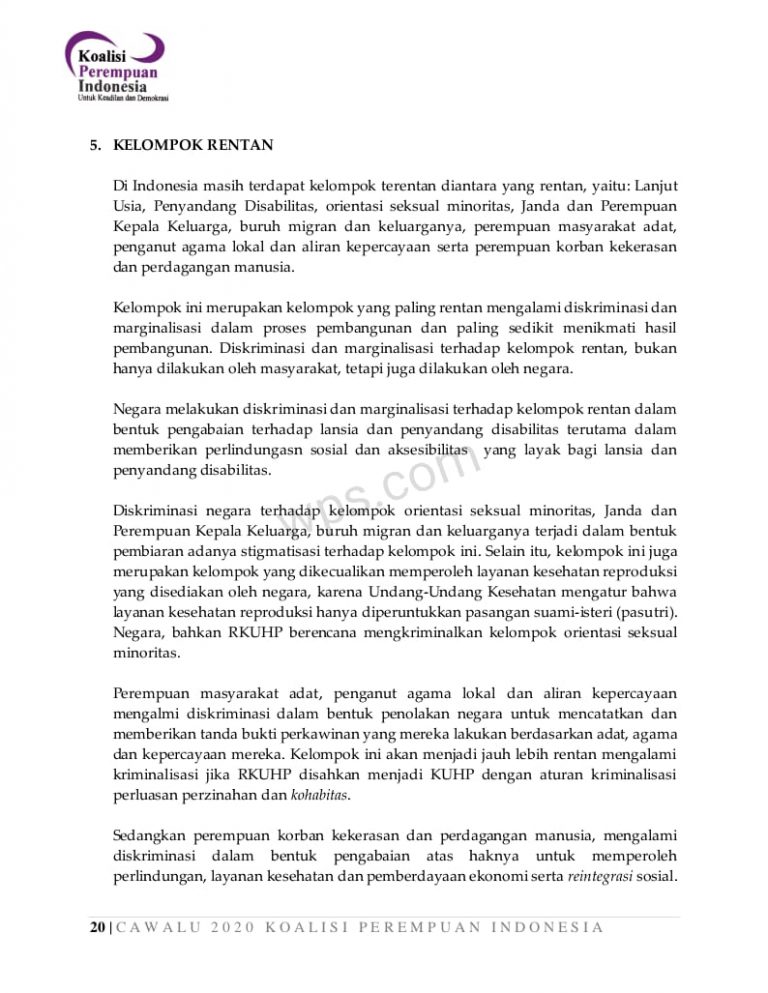 Koalisi Perempuan Indonesia
Untuk Keadilan dan Demokrasi

5. KELOMPOK RENTAN

Di Indonesia masih terdapat kelompok terentan diantara yang rentan, yaitu: Lanjut Usia, Penyandang Disabilitas, orientasi seksual minoritas, Janda dan Perempuan Kepala Keluarga, buruh migran dan keluarganya, perempuan masyarakat adat, penganut agama lokal dan aliran kepercayaan serta perempuan korban kekerasan dan perdagangan manusia.

Kelompok ini merupakan kelompok yang paling rentan mengalami diskriminasi dan marginalisasi dalam proses pembangunan dan paling sedikit menikmati hasil pembangunan. Diskriminasi dan marginalisasi terhadap kelompok rentan, bukan hanya dilakukan oleh masyarakat, tetapi juga dilakukan oleh negara.

Negara melakukan diskriminasi dan marginalisasi terhadap kelompok rentan dalam bentuk pengabaian terhadap lansia dan penyandang disabilitas terutama dalam memberikan perlindungasn sosial dan aksesibilitas yang layak bagi lansia dan penyandang disabilitas.

wps.com

Diskriminasi negara terhadap kelompok orientasi seksual minoritas, Janda dan Perempuan Kepala Keluarga, buruh migran dan keluarganya terjadi dalam bentuk pembiaran adanya stigmatisasi terhadap kelompok ini. Selain itu, kelompok ini juga merupakan kelompok yang dikecualikan memperoleh layanan kesehatan reproduksi yang disediakan oleh negara, karena Undang-Undang Kesehatan mengatur bahwa layanan kesehatan reproduksi hanya diperuntukkan pasangan suami-isteri (pasutri). Negara, bahkan RKUHP berencana mengkriminalkan kelompok orientasi seksual minoritas.

Perempuan masyarakat adat, penganut agama lokal dan aliran kepercayaan mengalmi diskriminasi dalam bentuk penolakan negara untuk mencatatkan dan memberikan tanda bukti perkawinan yang mereka lakukan berdasarkan adat, agama dan kepercayaan mereka. Kelompok ini akan menjadi jauh lebih rentan mengalami kriminalisasi jika RKUHP disahkan menjadi KUHP dengan aturan kriminalisasi perluasan perzinahan dan kohabitas.

Sedangkan perempuan korban kekerasan dan perdagangan manusia, mengalami diskriminasi dalam bentuk pengabaian atas haknya untuk memperoleh perlindungan, layanan kesehatan dan pemberdayaan ekonomi serta reintegrasi sosial.

20 | CAWALU 2020 KOALISI PEREMPUAN INDONESIA